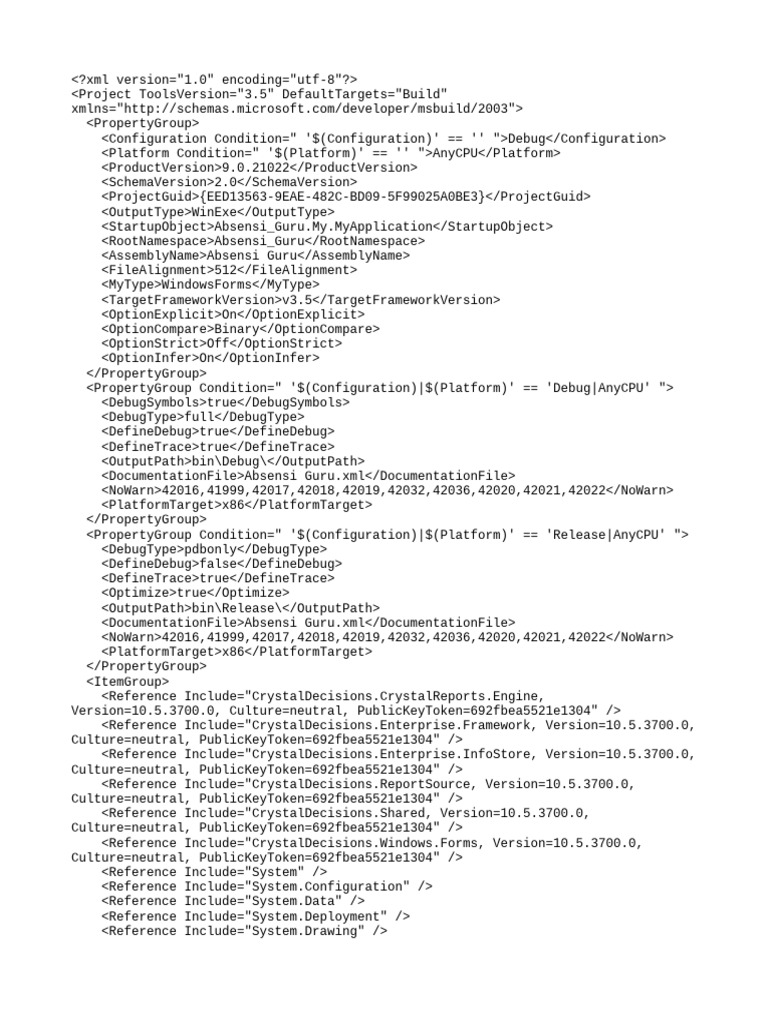 <?xml version="1.0" encoding="utf-8"?>
<Project ToolsVersion="3.5" DefaultTargets="Build" xmlns="http://schemas.microsoft.com/developer/msbuild/2003">
  <PropertyGroup>
    <Configuration Condition=" '$(Configuration)' == '' ">Debug</Configuration>
    <Platform Condition=" '$(Platform)' == '' ">AnyCPU</Platform>
    <ProductVersion>9.0.21022</ProductVersion>
    <SchemaVersion>2.0</SchemaVersion>
    <ProjectGuid>{EED13563-9EAE-482C-BD09-5F99025A0BE3}</ProjectGuid>
    <OutputType>WinExe</OutputType>
    <StartupObject>Absensi_Guru.My.MyApplication</StartupObject>
    <RootNamespace>Absensi_Guru</RootNamespace>
    <AssemblyName>Absensi Guru</AssemblyName>
    <FileAlignment>512</FileAlignment>
    <MyType>WindowsForms</MyType>
    <TargetFrameworkVersion>v3.5</TargetFrameworkVersion>
    <OptionExplicit>On</OptionExplicit>
    <OptionCompare>Binary</OptionCompare>
    <OptionStrict>Off</OptionStrict>
    <OptionInfer>On</OptionInfer>
  </PropertyGroup>
  <PropertyGroup Condition=" '$(Configuration)|$(Platform)' == 'Debug|AnyCPU' ">
    <DebugSymbols>true</DebugSymbols>
    <DebugType>full</DebugType>
    <DefineDebug>true</DefineDebug>
    <DefineTrace>true</DefineTrace>
    <OutputPath>bin\Debug\</OutputPath>
    <DocumentationFile>Absensi Guru.xml</DocumentationFile>
    <NoWarn>42016,41999,42017,42018,42019,42032,42036,42020,42021,42022</NoWarn>
    <PlatformTarget>x86</PlatformTarget>
  </PropertyGroup>
  <PropertyGroup Condition=" '$(Configuration)|$(Platform)' == 'Release|AnyCPU' ">
    <DebugType>pdbonly</DebugType>
    <DefineDebug>false</DefineDebug>
    <DefineTrace>true</DefineTrace>
    <Optimize>true</Optimize>
    <OutputPath>bin\Release\</OutputPath>
    <DocumentationFile>Absensi Guru.xml</DocumentationFile>
    <NoWarn>42016,41999,42017,42018,42019,42032,42036,42020,42021,42022</NoWarn>
    <PlatformTarget>x86</PlatformTarget>
  </PropertyGroup>
  <ItemGroup>
    <Reference Include="CrystalDecisions.CrystalReports.Engine, Version=10.5.3700.0, Culture=neutral, PublicKeyToken=692fbea5521e1304" />
    <Reference Include="CrystalDecisions.Enterprise.Framework, Version=10.5.3700.0, Culture=neutral, PublicKeyToken=692fbea5521e1304" />
    <Reference Include="CrystalDecisions.Enterprise.InfoStore, Version=10.5.3700.0, Culture=neutral, PublicKeyToken=692fbea5521e1304" />
    <Reference Include="CrystalDecisions.ReportSource, Version=10.5.3700.0, Culture=neutral, PublicKeyToken=692fbea5521e1304" />
    <Reference Include="CrystalDecisions.Shared, Version=10.5.3700.0, Culture=neutral, PublicKeyToken=692fbea5521e1304" />
    <Reference Include="CrystalDecisions.Windows.Forms, Version=10.5.3700.0, Culture=neutral, PublicKeyToken=692fbea5521e1304" />
    <Reference Include="System" />
    <Reference Include="System.Configuration" />
    <Reference Include="System.Data" />
    <Reference Include="System.Deployment" />
    <Reference Include="System.Drawing" />